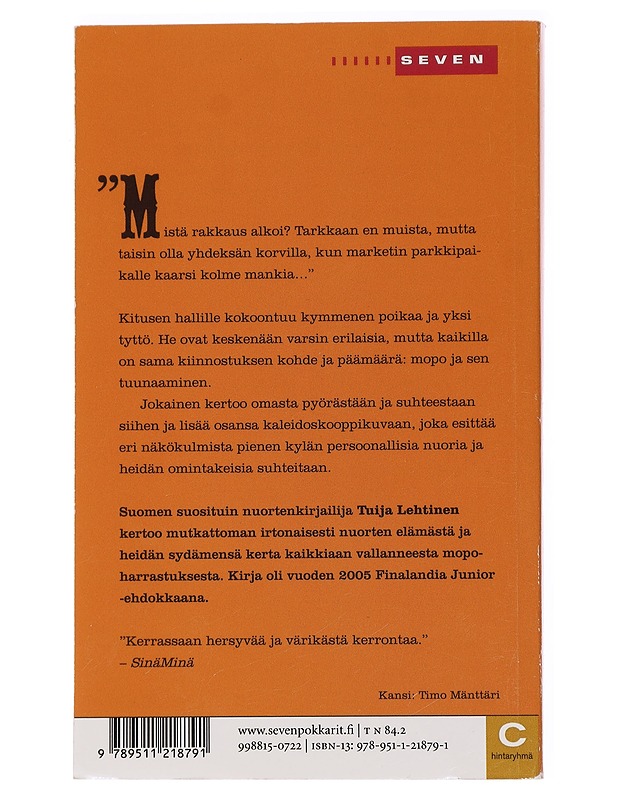 SEVEN

”Mistä rakkaus alkoi? Tarkkaan en muista, mutta taisin olla yhdeksän korvilla, kun marketin parkkipaikalle kaarsi kolme mankia…”

Kitusen hallille kokoontuu kymmenen poikaa ja yksi tyttö. He ovat keskenään varsin erilaisia, mutta kaikilla on sama kiinnostuksen kohde ja päämäärä: mopo ja sen tuunaaminen.

Jokainen kertoo omasta pyörästään ja suhteestaan siihen ja lisää osansa kaleidoskooppikuvaan, joka esittää eri näkökulmista pienen kylän persoonallisia nuoria ja heidän omintakeisia suhteitaan.

Suomen suosituin nuortenkirjailija Tuija Lehtinen kertoo mutkattoman irtonaisesti nuorten elämästä ja heidän sydämensä kerta kaikkiaan vallanneesta mopoharrastuksesta. Kirja oli vuoden 2005 Finalandia Junior -ehdokkaana.

”Kerrassaan hersyvää ja värikästä kerrontaa.”
– SinäMinä

Kansi: Timo Mänttäri

9 789511 218791

www.sevenpokkarit.fi | T N 84.2
998815-0722 | ISBN-13: 978-951-1-21879-1

C
hintaryhmä